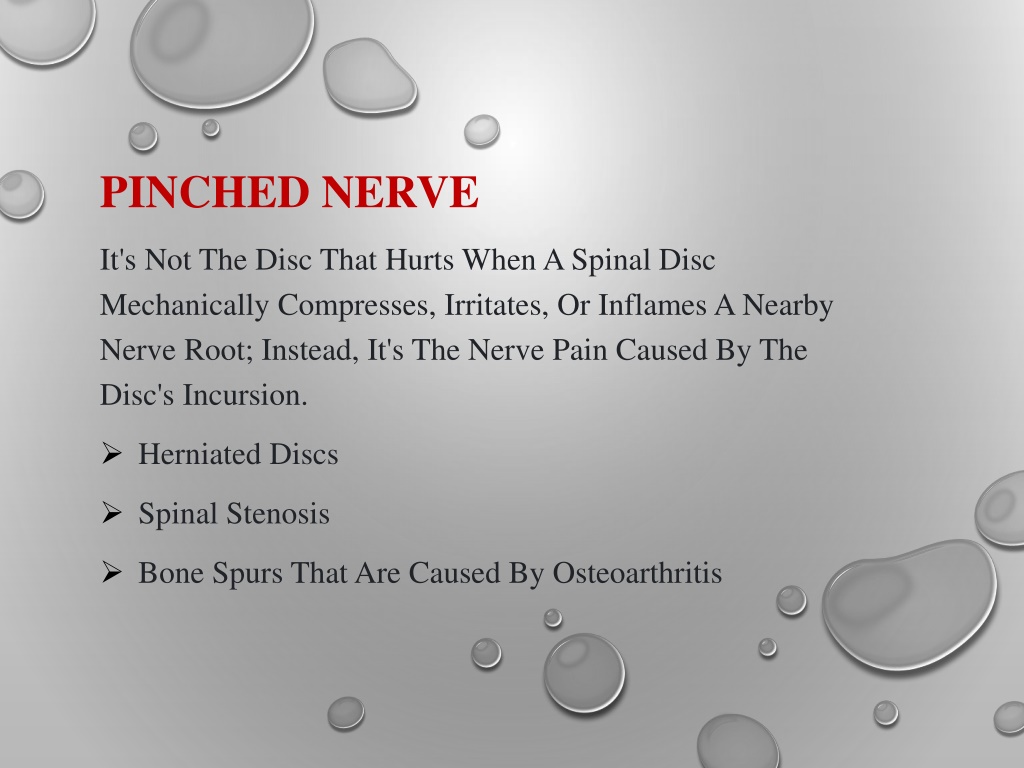 PINCHED NERVE

It's Not The Disc That Hurts When A Spinal Disc Mechanically Compresses, Irritates, Or Inflames A Nearby Nerve Root; Instead, It's The Nerve Pain Caused By The Disc's Incursion.

➢ Herniated Discs

➢ Spinal Stenosis

➢ Bone Spurs That Are Caused By Osteoarthritis